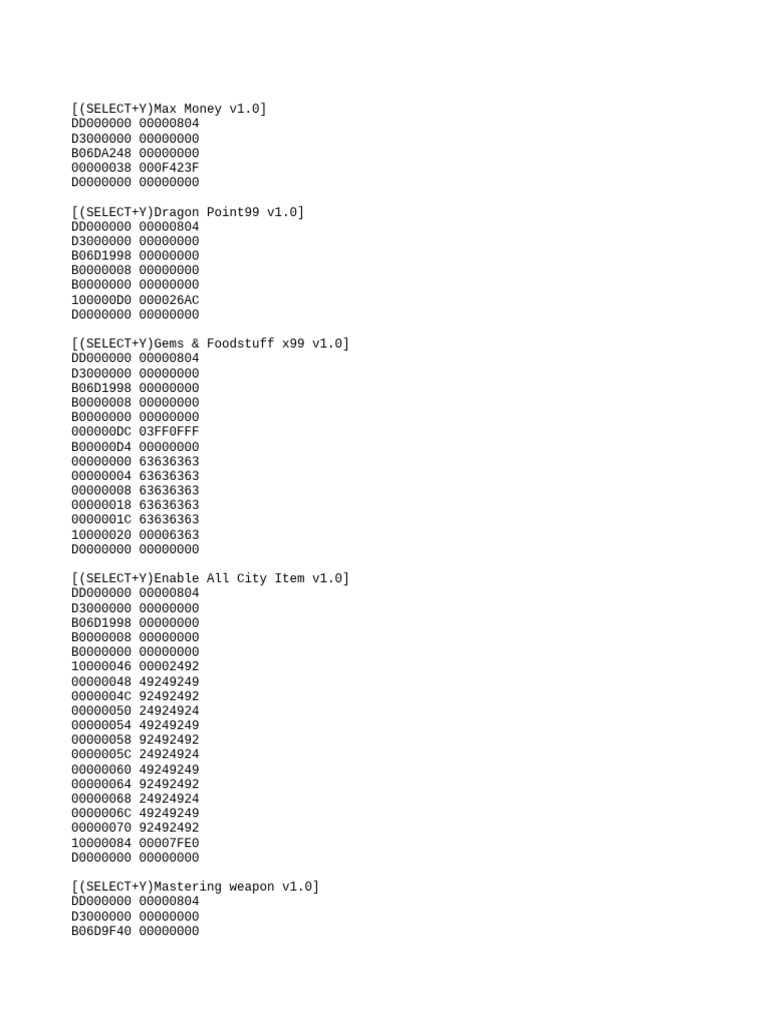 [(SELECT+Y)Max Money v1.0]
DD000000 00000804
D3000000 00000000
B06DA248 00000000
00000038 000F423F
D0000000 00000000

[(SELECT+Y)Dragon Point99 v1.0]
DD000000 00000804
D3000000 00000000
B06D1998 00000000
B0000008 00000000
B0000000 00000000
100000D0 000026AC
D0000000 00000000

[(SELECT+Y)Gems & Foodstuff x99 v1.0]
DD000000 00000804
D3000000 00000000
B06D1998 00000000
B0000008 00000000
B0000000 00000000
000000DC 03FF0FFF
B00000D4 00000000
00000000 63636363
00000004 63636363
00000008 63636363
00000018 63636363
0000001C 63636363
10000020 00006363
D0000000 00000000

[(SELECT+Y)Enable All City Item v1.0]
DD000000 00000804
D3000000 00000000
B06D1998 00000000
B0000008 00000000
B0000000 00000000
10000046 00002492
00000048 49249249
0000004C 92492492
00000050 24924924
00000054 49249249
00000058 92492492
0000005C 24924924
00000060 49249249
00000064 92492492
00000068 24924924
0000006C 49249249
00000070 92492492
10000084 00007FE0
D0000000 00000000

[(SELECT+Y)Mastering weapon v1.0]
DD000000 00000804
D3000000 00000000
B06D9F40 00000000